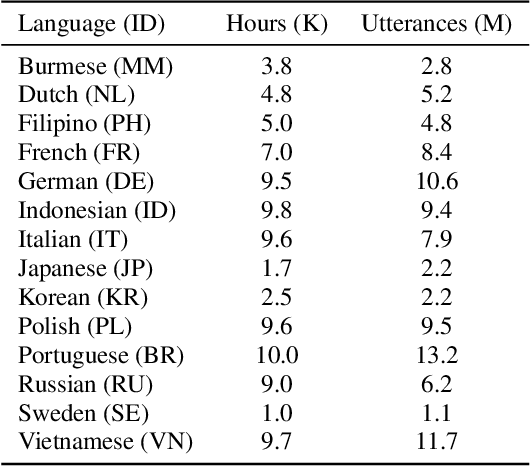 | Language (ID) | Hours (K) | Utterances (M) |
|---|---|---|
| Burmese (MM) | 3.8 | 2.8 |
| Dutch (NL) | 4.8 | 5.2 |
| Filipino (PH) | 5.0 | 4.8 |
| French (FR) | 7.0 | 8.4 |
| German (DE) | 9.5 | 10.6 |
| Indonesian (ID) | 9.8 | 9.4 |
| Italian (IT) | 9.6 | 7.9 |
| Japanese (JP) | 1.7 | 2.2 |
| Korean (KR) | 2.5 | 2.2 |
| Polish (PL) | 9.6 | 9.5 |
| Portuguese (BR) | 10.0 | 13.2 |
| Russian (RU) | 9.0 | 6.2 |
| Sweden (SE) | 1.0 | 1.1 |
| Vietnamese (VN) | 9.7 | 11.7 |